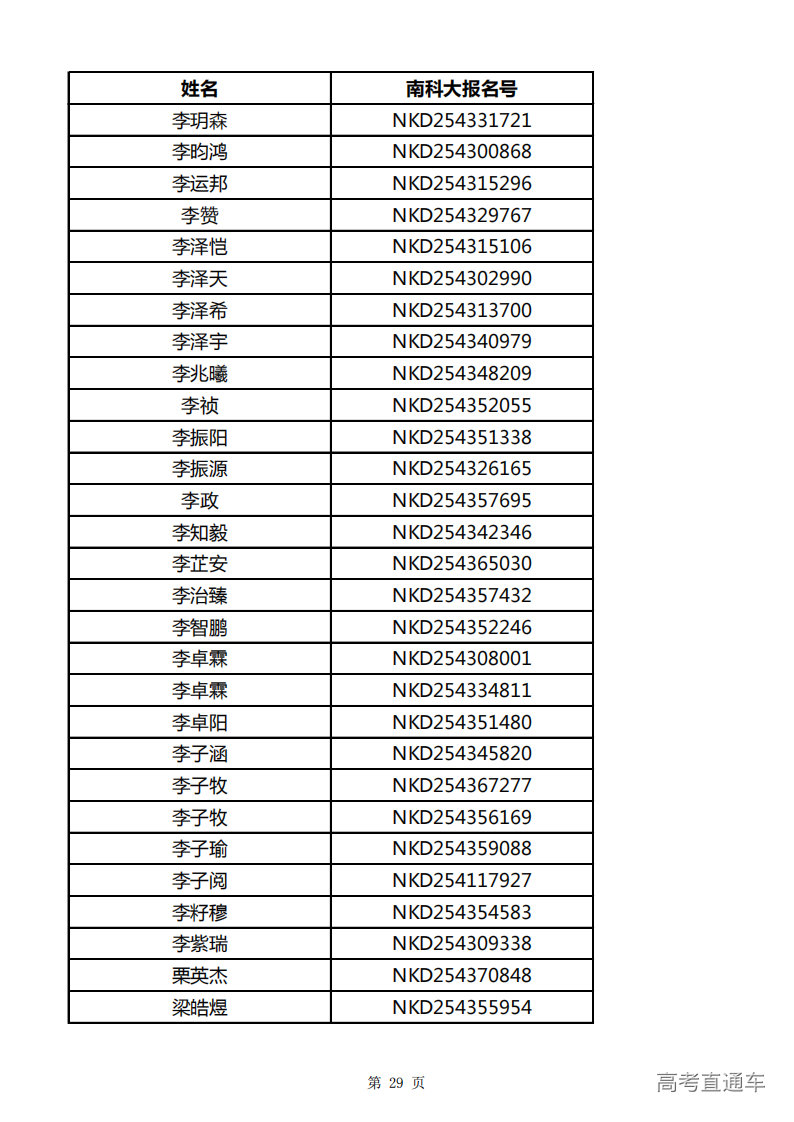 | 姓名 | 南科大报名号 |
|---|---|
| 李玥森 | NKD254331721 |
| 李昀鸿 | NKD254300868 |
| 李运邦 | NKD254315296 |
| 李赞 | NKD254329767 |
| 李泽恺 | NKD254315106 |
| 李泽天 | NKD254302990 |
| 李泽希 | NKD254313700 |
| 李泽宇 | NKD254340979 |
| 李兆曦 | NKD254348209 |
| 李祯 | NKD254352055 |
| 李振阳 | NKD254351338 |
| 李振源 | NKD254326165 |
| 李政 | NKD254357695 |
| 李知毅 | NKD254342346 |
| 李芷安 | NKD254365030 |
| 李治臻 | NKD254357432 |
| 李智鹏 | NKD254352246 |
| 李卓霖 | NKD254308001 |
| 李卓霖 | NKD254334811 |
| 李卓阳 | NKD254351480 |
| 李子涵 | NKD254345820 |
| 李子牧 | NKD254367277 |
| 李子牧 | NKD254356169 |
| 李子瑜 | NKD254359088 |
| 李子阅 | NKD254117927 |
| 李籽穆 | NKD254354583 |
| 李紫瑞 | NKD254309338 |
| 栗英杰 | NKD254370848 |
| 梁皓煜 | NKD254355954 |

第 29 页

高考直通车